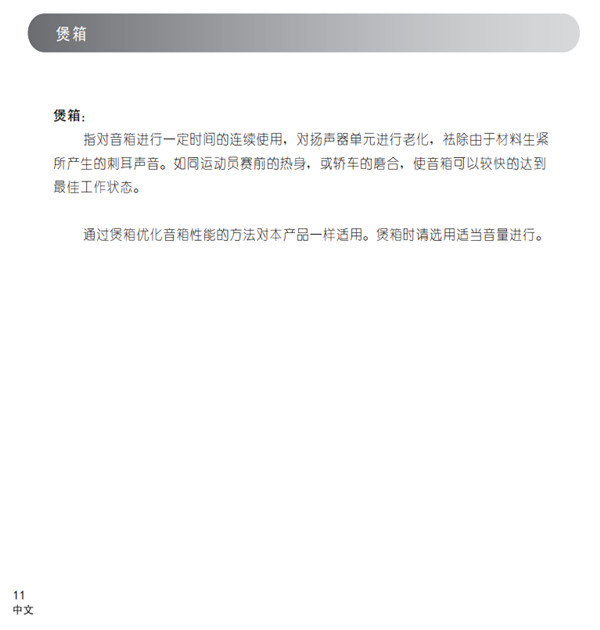 煲箱

煲箱：

指对音箱进行一定时间的连续使用，对扬声器单元进行老化，祛除由于材料生紧所产生的刺耳声音。如同运动员赛前的热身，或轿车的磨合，使音箱可以较快的达到最佳工作状态。

通过煲箱优化音箱性能的方法对本产品一样适用。煲箱时请选用适当音量进行。

11
中文